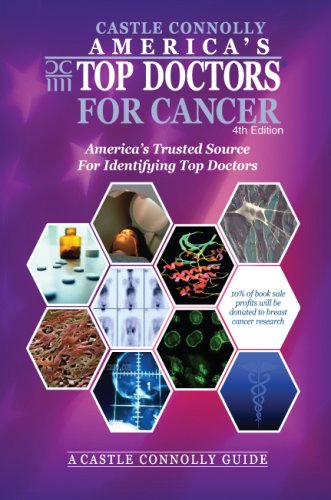 CASTLE CONNOLLY
AMERICA'S
TOP DOCTORS®
FOR CANCER
4th Edition

America's Trusted Source
For Identifying Top Doctors

10% of book sale profits will be donated to breast cancer research

A CASTLE CONNOLLY GUIDE